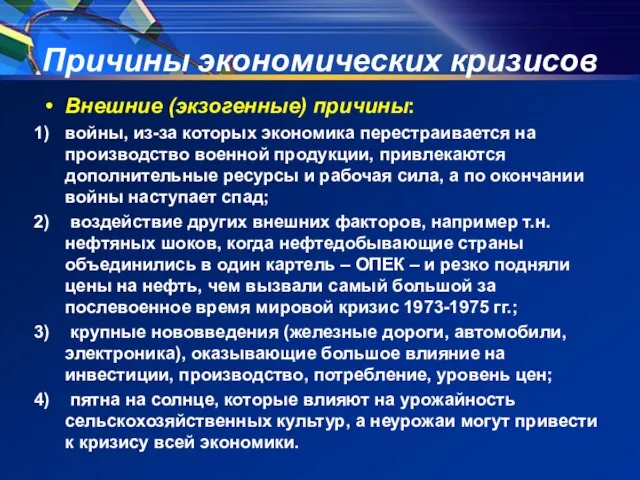 Причины экономических кризисов

• Внешние (экзогенные) причины:

1) войны, из-за которых экономика перестраивается на производство военной продукции, привлекаются дополнительные ресурсы и рабочая сила, а по окончании войны наступает спад;

2) воздействие других внешних факторов, например т.н. нефтяных шоков, когда нефтедобывающие страны объединились в один картель – ОПЕК – и резко подняли цены на нефть, чем вызвали самый большой за послевоенное время мировой кризис 1973-1975 гг.;

3) крупные нововведения (железные дороги, автомобили, электроника), оказывающие большое влияние на инвестиции, производство, потребление, уровень цен;

4) пятна на солнце, которые влияют на урожайность сельскохозяйственных культур, а неурожаи могут привести к кризису всей экономики.